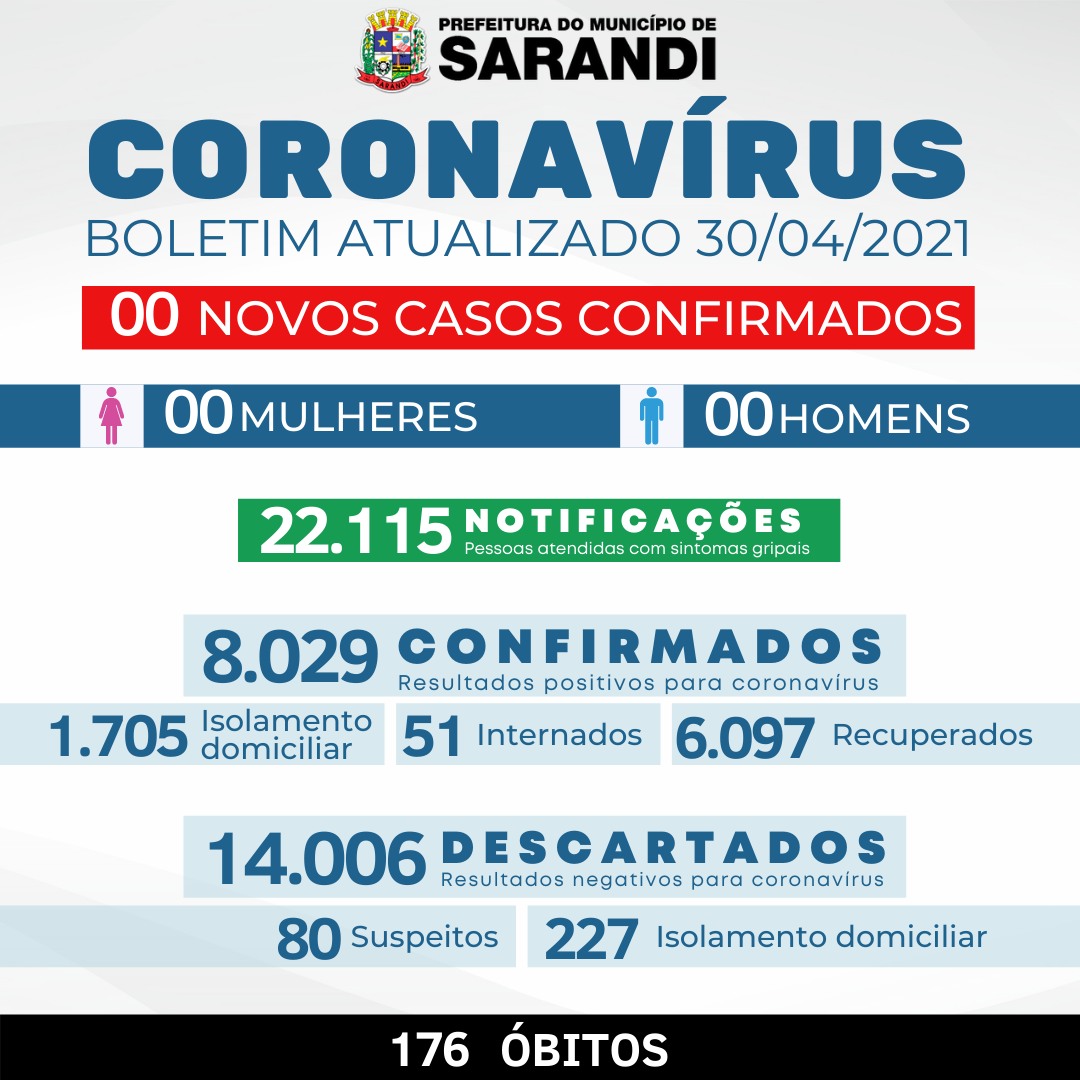 SARANDI

PREFEITURA DO MUNICÍPIO DE
SARANDI

CORONAVÍRUS
BOLETIM ATUALIZADO 30/04/2021

00 NOVOS CASOS CONFIRMADOS

00 MULHERES
00 HOMENS

22.115 NOTIFICAÇÕES
Pessoas atendidas com sintomas gripais

8.029 CONFIRMADOS
Resultados positivos para coronavírus

1.705 Isolamento domiciliar
51 Internados
6.097 Recuperados

14.006 DESCARTADOS
Resultados negativos para coronavírus

80 Suspeitos
227 Isolamento domiciliar

176 ÓBITOS